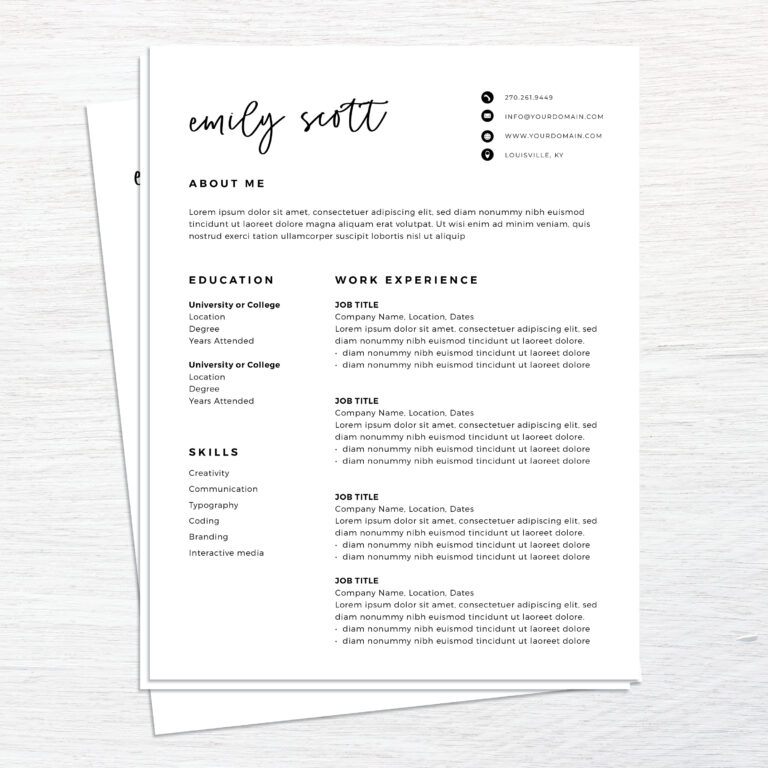 emily scott

270.261.9449
INFO@YOURDOMAIN.COM
WWW.YOURDOMAIN.COM
LOUISVILLE, KY

ABOUT ME

Lorem ipsum dolor sit amet, consectetuer adipiscing elit, sed diam nonummy nibh euismod tincidunt ut laoreet dolore magna aliquam erat volutpat. Ut wisi enim ad minim veniam, quis nostrud exerci tation ullamcorper suscipit lobortis nisl ut aliquip

EDUCATION

University or College
Location
Degree
Years Attended

University or College
Location
Degree
Years Attended

SKILLS

Creativity
Communication
Typography
Coding
Branding
Interactive media

WORK EXPERIENCE

JOB TITLE
Company Name, Location, Dates
Lorem ipsum dolor sit amet, consectetuer adipiscing elit, sed diam nonummy nibh euismod tincidunt ut laoreet dolore.
- diam nonummy nibh euismod tincidunt ut laoreet dolore
- diam nonummy nibh euismod tincidunt ut laoreet dolore

JOB TITLE
Company Name, Location, Dates
Lorem ipsum dolor sit amet, consectetuer adipiscing elit, sed diam nonummy nibh euismod tincidunt ut laoreet dolore.
- diam nonummy nibh euismod tincidunt ut laoreet dolore
- diam nonummy nibh euismod tincidunt ut laoreet dolore

JOB TITLE
Company Name, Location, Dates
Lorem ipsum dolor sit amet, consectetuer adipiscing elit, sed diam nonummy nibh euismod tincidunt ut laoreet dolore.
- diam nonummy nibh euismod tincidunt ut laoreet dolore
- diam nonummy nibh euismod tincidunt ut laoreet dolore

JOB TITLE
Company Name, Location, Dates
Lorem ipsum dolor sit amet, consectetuer adipiscing elit, sed diam nonummy nibh euismod tincidunt ut laoreet dolore.
- diam nonummy nibh euismod tincidunt ut laoreet dolore
- diam nonummy nibh euismod tincidunt ut laoreet dolore